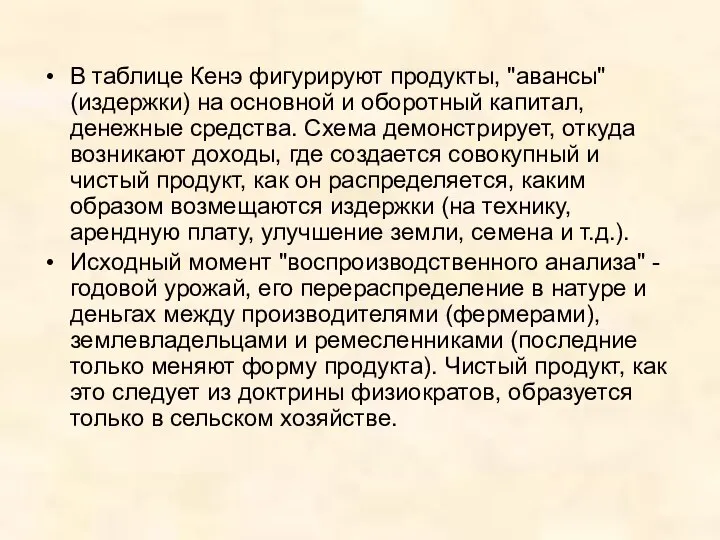 • В таблице Кенэ фигурируют продукты, "авансы" (издержки) на основной и оборотный капитал, денежные средства. Схема демонстрирует, откуда возникают доходы, где создается совокупный и чистый продукт, как он распределяется, каким образом возмещаются издержки (на технику, арендную плату, улучшение земли, семена и т.д.).
• Исходный момент "воспроизводственного анализа" - годовой урожай, его перераспределение в натуре и деньгах между производителями (фермерами), землевладельцами и ремесленниками (последние только меняют форму продукта). Чистый продукт, как это следует из доктрины физиократов, образуется только в сельском хозяйстве.